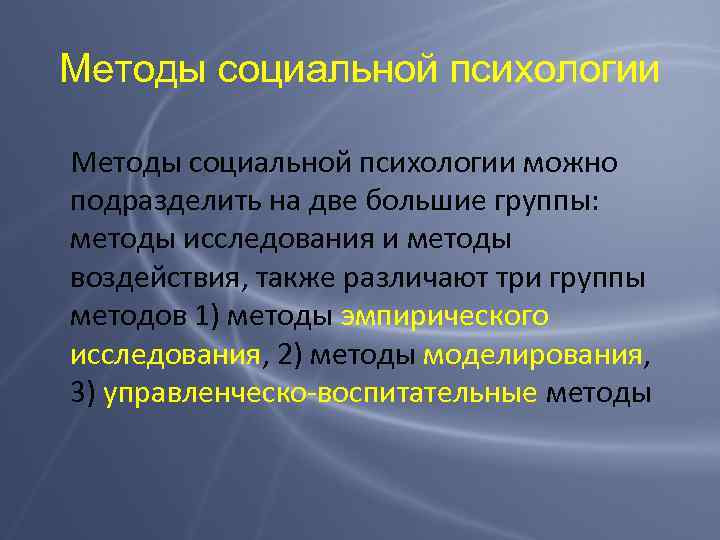 Методы социальной психологии

Методы социальной психологии можно подразделить на две большие группы: методы исследования и методы воздействия, также различают три группы методов 1) методы эмпирического исследования, 2) методы моделирования, 3) управленческо-воспитательные методы